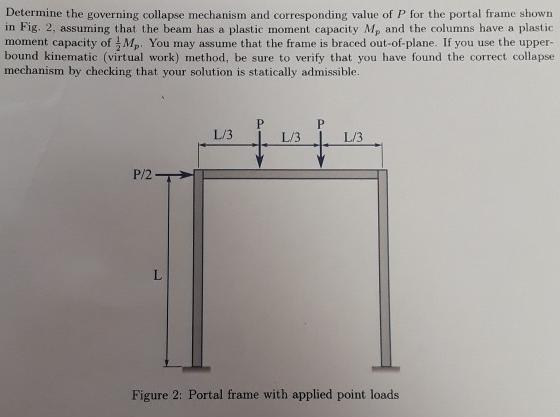 Determine the governing collapse mechanism and corresponding value of $P$ for the portal frame shown in Fig. 2, assuming that the beam has a plastic moment capacity $M_p$ and the columns have a plastic moment capacity of $\frac{1}{2}M_p$. You may assume that the frame is braced out-of-plane. If you use the upper-bound kinematic (virtual work) method, be sure to verify that you have found the correct collapse mechanism by checking that your solution is statically admissible.

P
P
L/3
L/3
L/3
P/2
L

Figure 2: Portal frame with applied point loads